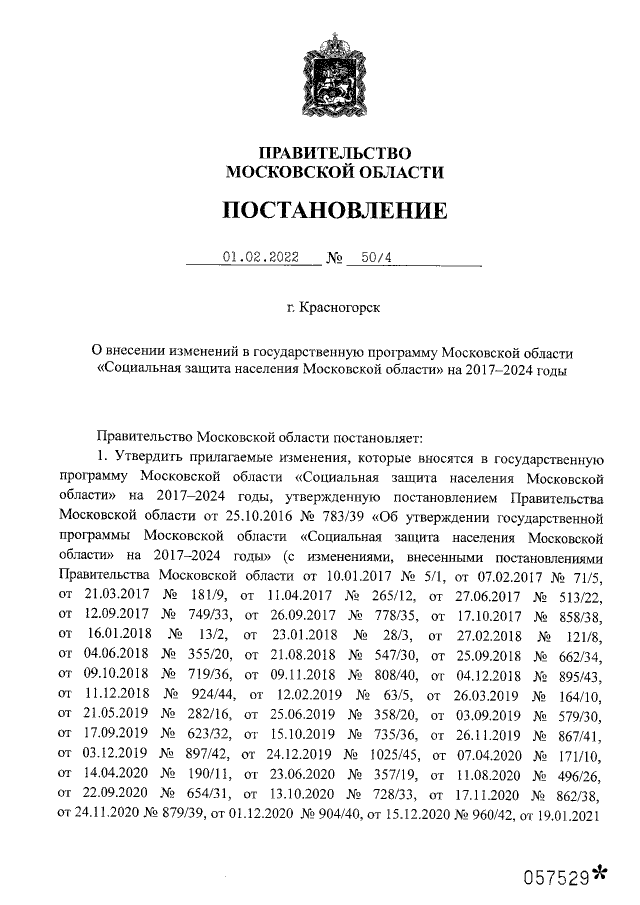 ПРАВИТЕЛЬСТВО
МОСКОВСКОЙ ОБЛАСТИ

ПОСТАНОВЛЕНИЕ

01.02.2022 № 50/4

г. Красногорск

О внесении изменений в государственную программу Московской области «Социальная защита населения Московской области» на 2017–2024 годы

Правительство Московской области постановляет:

1. Утвердить прилагаемые изменения, которые вносятся в государственную программу Московской области «Социальная защита населения Московской области» на 2017–2024 годы, утвержденную постановлением Правительства Московской области от 25.10.2016 № 783/39 «Об утверждении государственной программы Московской области «Социальная защита населения Московской области» на 2017–2024 годы» (с изменениями, внесенными постановлениями Правительства Московской области от 10.01.2017 № 5/1, от 07.02.2017 № 71/5, от 21.03.2017 № 181/9, от 11.04.2017 № 265/12, от 27.06.2017 № 513/22, от 12.09.2017 № 749/33, от 26.09.2017 № 778/35, от 17.10.2017 № 858/38, от 16.01.2018 № 13/2, от 23.01.2018 № 28/3, от 27.02.2018 № 121/8, от 04.06.2018 № 355/20, от 21.08.2018 № 547/30, от 25.09.2018 № 662/34, от 09.10.2018 № 719/36, от 09.11.2018 № 808/40, от 04.12.2018 № 895/43, от 11.12.2018 № 924/44, от 12.02.2019 № 63/5, от 26.03.2019 № 164/10, от 21.05.2019 № 282/16, от 25.06.2019 № 358/20, от 03.09.2019 № 579/30, от 17.09.2019 № 623/32, от 15.10.2019 № 735/36, от 26.11.2019 № 867/41, от 03.12.2019 № 897/42, от 24.12.2019 № 1025/45, от 07.04.2020 № 171/10, от 14.04.2020 № 190/11, от 23.06.2020 № 357/19, от 11.08.2020 № 496/26, от 22.09.2020 № 654/31, от 13.10.2020 № 728/33, от 17.11.2020 № 862/38, от 24.11.2020 № 879/39, от 01.12.2020 № 904/40, от 15.12.2020 № 960/42, от 19.01.2021

057529*